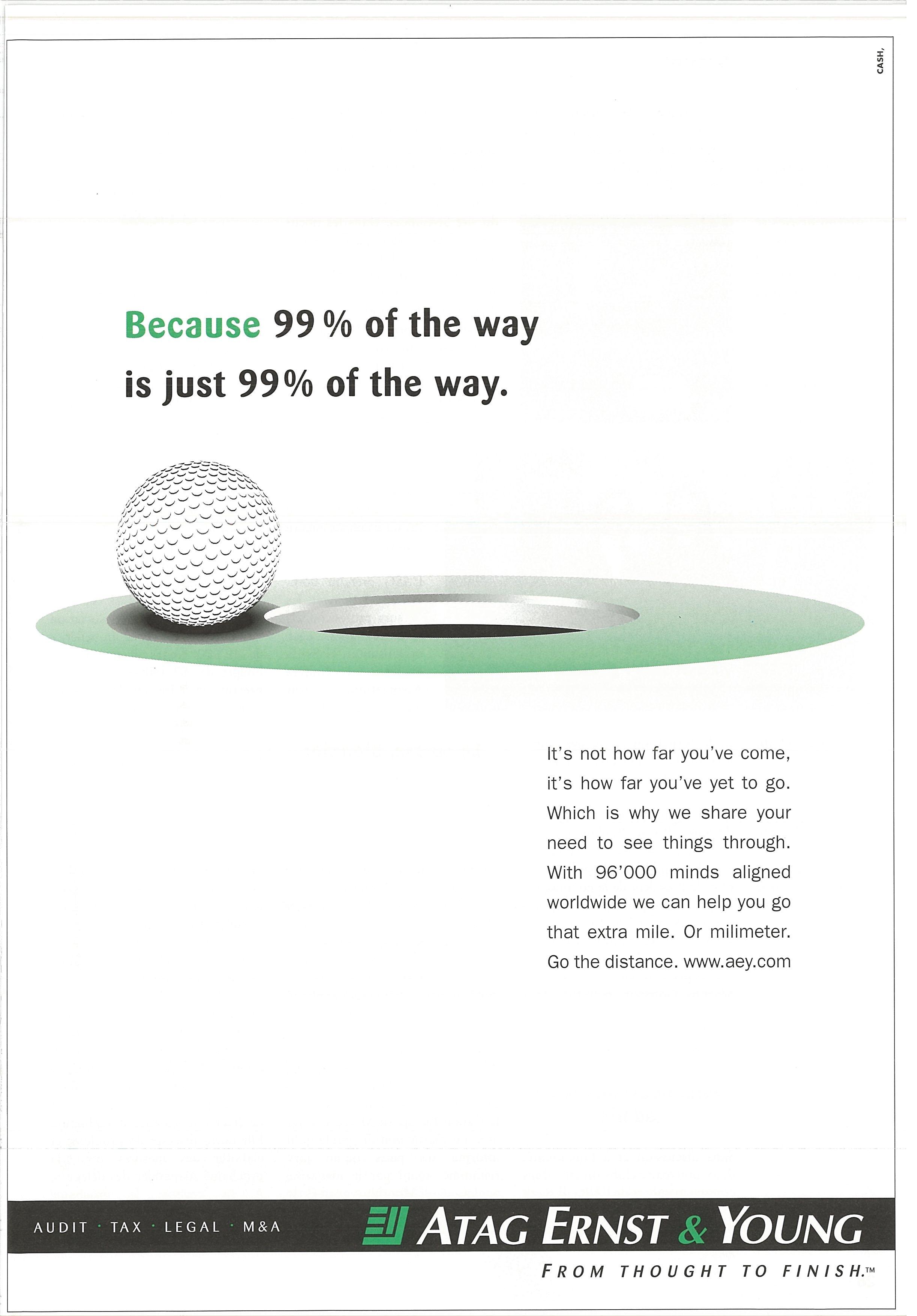 CASH,

Because 99 % of the way is just 99% of the way.

It's not how far you've come, it's how far you've yet to go. Which is why we share your need to see things through. With 96'000 minds aligned worldwide we can help you go that extra mile. Or milimeter. Go the distance. www.aey.com

AUDIT · TAX · LEGAL · M&A

ATAG ERNST & YOUNG

FROM THOUGHT TO FINISH.™